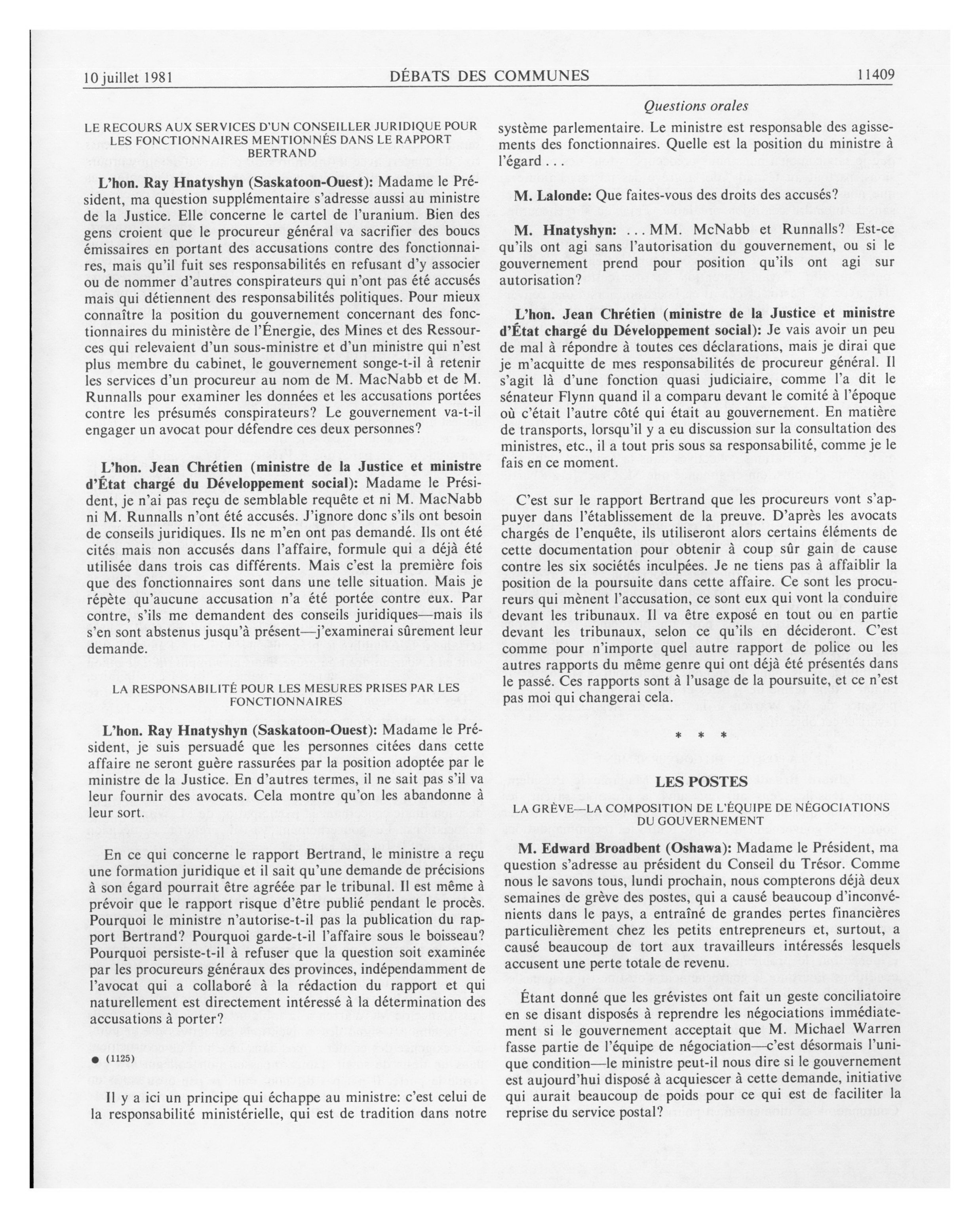 10 juillet 1981 DÉBATS DES COMMUNES 11409

Questions orales

LE RECOURS AUX SERVICES D'UN CONSEILLER JURIDIQUE POUR LES FONCTIONNAIRES MENTIONNÉS DANS LE RAPPORT BERTRAND

L'hon. Ray Hnatyshyn (Saskatoon-Ouest): Madame le Président, ma question supplémentaire s'adresse aussi au ministre de la Justice. Elle concerne le cartel de l'uranium. Bien des gens croient que le procureur général va sacrifier des boucs émissaires en portant des accusations contre des fonctionnaires, mais qu'il fuit ses responsabilités en refusant d'y associer ou de nommer d'autres conspirateurs qui n'ont pas été accusés mais qui détiennent des responsabilités politiques. Pour mieux connaître la position du gouvernement concernant des fonctionnaires du ministère de l'Énergie, des Mines et des Ressources qui relevaient d'un sous-ministre et d'un ministre qui n'est plus membre du cabinet, le gouvernement songe-t-il à retenir les services d'un procureur au nom de M. MacNabb et de M. Runnalls pour examiner les données et les accusations portées contre les présumés conspirateurs? Le gouvernement va-t-il engager un avocat pour défendre ces deux personnes?

L'hon. Jean Chrétien (ministre de la Justice et ministre d'État chargé du Développement social): Madame le Président, je n'ai pas reçu de semblable requête et ni M. MacNabb ni M. Runnalls n'ont été accusés. J'ignore donc s'ils ont besoin de conseils juridiques. Ils ne m'en ont pas demandé. Ils ont été cités mais non accusés dans l'affaire, formule qui a déjà été utilisée dans trois cas différents. Mais c'est la première fois que des fonctionnaires sont dans une telle situation. Mais je répète qu'aucune accusation n'a été portée contre eux. Par contre, s'ils me demandent des conseils juridiques—mais ils s'en sont abstenus jusqu'à présent—j'examinerai sûrement leur demande.

LA RESPONSABILITÉ POUR LES MESURES PRISES PAR LES FONCTIONNAIRES

L'hon. Ray Hnatyshyn (Saskatoon-Ouest): Madame le Président, je suis persuadé que les personnes citées dans cette affaire ne seront guère rassurées par la position adoptée par le ministre de la Justice. En d'autres termes, il ne sait pas s'il va leur fournir des avocats. Cela montre qu'on les abandonne à leur sort.

En ce qui concerne le rapport Bertrand, le ministre a reçu une formation juridique et il sait qu'une demande de précisions à son égard pourrait être agréée par le tribunal. Il est même à prévoir que le rapport risque d'être publié pendant le procès. Pourquoi le ministre n'autorise-t-il pas la publication du rapport Bertrand? Pourquoi garde-t-il l'affaire sous le boisseau? Pourquoi persiste-t-il à refuser que la question soit examinée par les procureurs généraux des provinces, indépendamment de l'avocat qui a collaboré à la rédaction du rapport et qui naturellement est directement intéressé à la détermination des accusations à porter?

● (1125)

Il y a ici un principe qui échappe au ministre: c'est celui de la responsabilité ministérielle, qui est de tradition dans notre système parlementaire. Le ministre est responsable des agissements des fonctionnaires. Quelle est la position du ministre à l'égard . . .

M. Lalonde: Que faites-vous des droits des accusés?

M. Hnatyshyn: . . . MM. McNabb et Runnalls? Est-ce qu'ils ont agi sans l'autorisation du gouvernement, ou si le gouvernement prend pour position qu'ils ont agi sur autorisation?

L'hon. Jean Chrétien (ministre de la Justice et ministre d'État chargé du Développement social): Je vais avoir un peu de mal à répondre à toutes ces déclarations, mais je dirai que je m'acquitte de mes responsabilités de procureur général. Il s'agit là d'une fonction quasi judiciaire, comme l'a dit le sénateur Flynn quand il a comparu devant le comité à l'époque où c'était l'autre côté qui était au gouvernement. En matière de transports, lorsqu'il y a eu discussion sur la consultation des ministres, etc., il a tout pris sous sa responsabilité, comme je le fais en ce moment.

C'est sur le rapport Bertrand que les procureurs vont s'appuyer dans l'établissement de la preuve. D'après les avocats chargés de l'enquête, ils utiliseront alors certains éléments de cette documentation pour obtenir à coup sûr gain de cause contre les six sociétés inculpées. Je ne tiens pas à affaiblir la position de la poursuite dans cette affaire. Ce sont les procureurs qui mènent l'accusation, ce sont eux qui vont la conduire devant les tribunaux. Il va être exposé en tout ou en partie devant les tribunaux, selon ce qu'ils en décideront. C'est comme pour n'importe quel autre rapport de police ou les autres rapports du même genre qui ont déjà été présentés dans le passé. Ces rapports sont à l'usage de la poursuite, et ce n'est pas moi qui changerai cela.

* * *

LES POSTES

LA GRÈVE—LA COMPOSITION DE L'ÉQUIPE DE NÉGOCIATIONS DU GOUVERNEMENT

M. Edward Broadbent (Oshawa): Madame le Président, ma question s'adresse au président du Conseil du Trésor. Comme nous le savons tous, lundi prochain, nous compterons déjà deux semaines de grève des postes, qui a causé beaucoup d'inconvénients dans le pays, a entraîné de grandes pertes financières particulièrement chez les petits entrepreneurs et, surtout, a causé beaucoup de tort aux travailleurs intéressés lesquels accusent une perte totale de revenu.

Étant donné que les grévistes ont fait un geste conciliatoire en se disant disposés à reprendre les négociations immédiatement si le gouvernement acceptait que M. Michael Warren fasse partie de l'équipe de négociation—c'est désormais l'unique condition—le ministre peut-il nous dire si le gouvernement est aujourd'hui disposé à acquiescer à cette demande, initiative qui aurait beaucoup de poids pour ce qui est de faciliter la reprise du service postal?